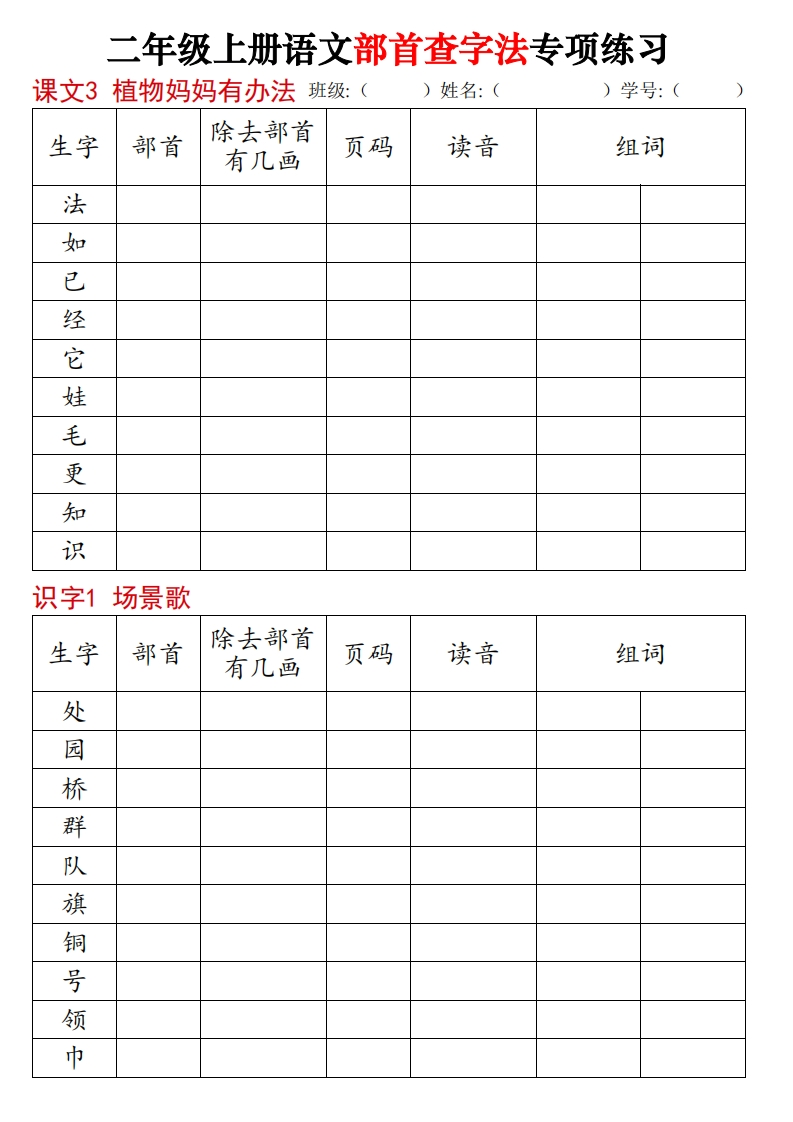 二年级上册语文部首查字法专项练习

课文3 植物妈妈有办法 班级:（ ）姓名:（ ）学号:（ ）

| 生字 | 部首 | 除去部首有几画 | 页码 | 读音 | 组词 | |
|---|---|---|---|---|---|---|
| 法 | | | | | | |
| 如 | | | | | | |
| 已 | | | | | | |
| 经 | | | | | | |
| 它 | | | | | | |
| 娃 | | | | | | |
| 毛 | | | | | | |
| 更 | | | | | | |
| 知 | | | | | | |
| 识 | | | | | | |

识字1 场景歌

| 生字 | 部首 | 除去部首有几画 | 页码 | 读音 | 组词 | |
|---|---|---|---|---|---|---|
| 处 | | | | | | |
| 园 | | | | | | |
| 桥 | | | | | | |
| 群 | | | | | | |
| 队 | | | | | | |
| 旗 | | | | | | |
| 铜 | | | | | | |
| 号 | | | | | | |
| 领 | | | | | | |
| 巾 | | | | | | |